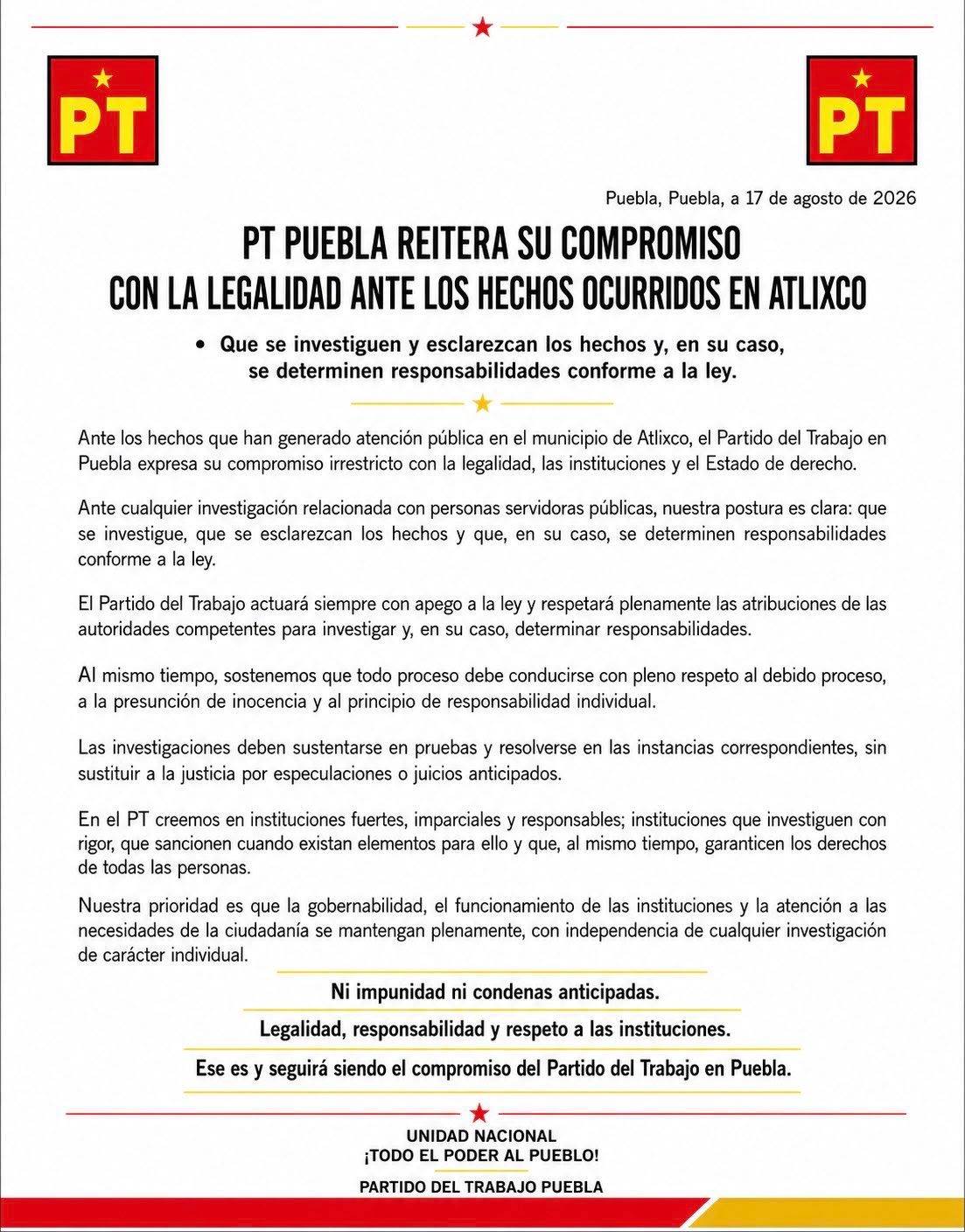 PT

PT

Puebla, Puebla, a 17 de agosto de 2026

PT PUEBLA REITERA SU COMPROMISO
CON LA LEGALIDAD ANTE LOS HECHOS OCURRIDOS EN ATLIXCO

• Que se investiguen y esclarezcan los hechos y, en su caso, se determinen responsabilidades conforme a la ley.

Ante los hechos que han generado atención pública en el municipio de Atlixco, el Partido del Trabajo en Puebla expresa su compromiso irrestricto con la legalidad, las instituciones y el Estado de derecho.

Ante cualquier investigación relacionada con personas servidoras públicas, nuestra postura es clara: que se investigue, que se esclarezcan los hechos y que, en su caso, se determinen responsabilidades conforme a la ley.

El Partido del Trabajo actuará siempre con apego a la ley y respetará plenamente las atribuciones de las autoridades competentes para investigar y, en su caso, determinar responsabilidades.

Al mismo tiempo, sostenemos que todo proceso debe conducirse con pleno respeto al debido proceso, a la presunción de inocencia y al principio de responsabilidad individual.

Las investigaciones deben sustentarse en pruebas y resolverse en las instancias correspondientes, sin sustituir a la justicia por especulaciones o juicios anticipados.

En el PT creemos en instituciones fuertes, imparciales y responsables; instituciones que investiguen con rigor, que sancionen cuando existan elementos para ello y que, al mismo tiempo, garanticen los derechos de todas las personas.

Nuestra prioridad es que la gobernabilidad, el funcionamiento de las instituciones y la atención a las necesidades de la ciudadanía se mantengan plenamente, con independencia de cualquier investigación de carácter individual.

Ni impunidad ni condenas anticipadas.

Legalidad, responsabilidad y respeto a las instituciones.

Ese es y seguirá siendo el compromiso del Partido del Trabajo en Puebla.

UNIDAD NACIONAL
¡TODO EL PODER AL PUEBLO!

PARTIDO DEL TRABAJO PUEBLA